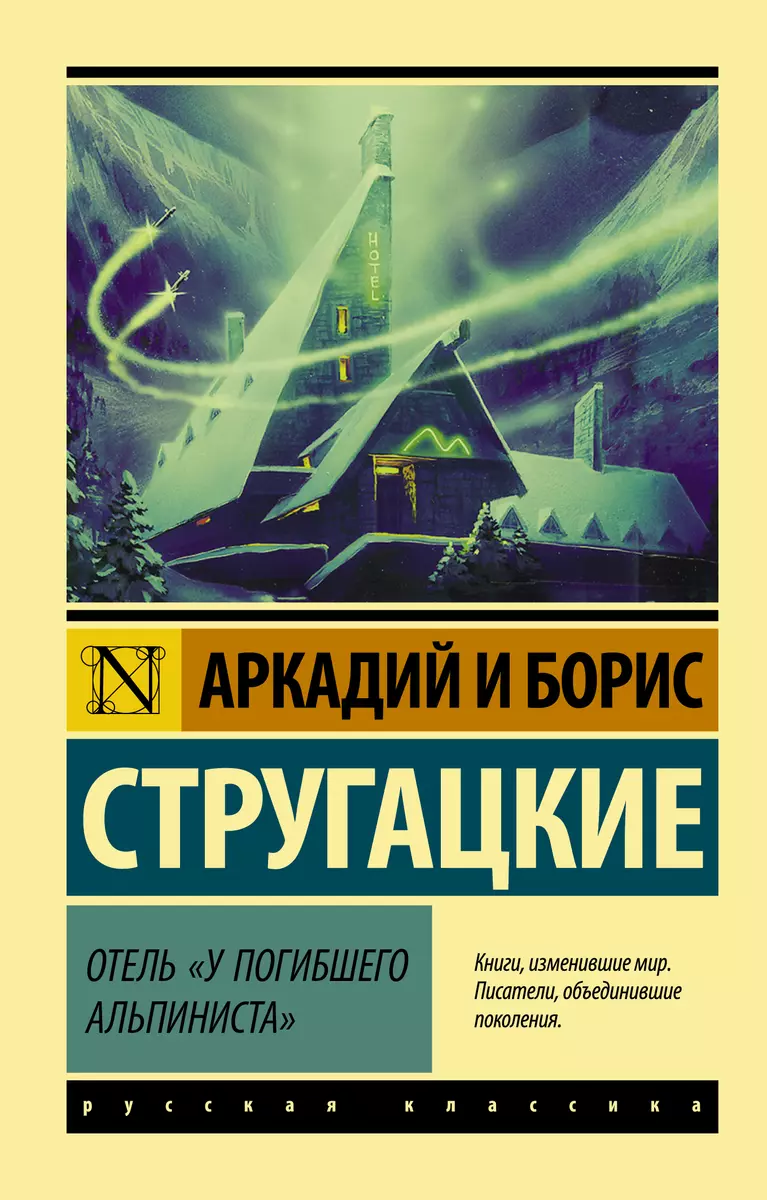 HOTEL

N

АРКАДИЙ И БОРИС

СТРУГАЦКИЕ

ОТЕЛЬ «У ПОГИБШЕГО АЛЬПИНИСТА»

Книги, изменившие мир. Писатели, объединившие поколения.

русская классика